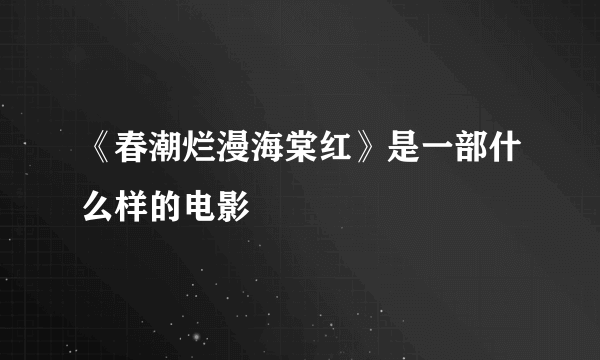 《春潮烂漫海棠红》是一部什么样的电影